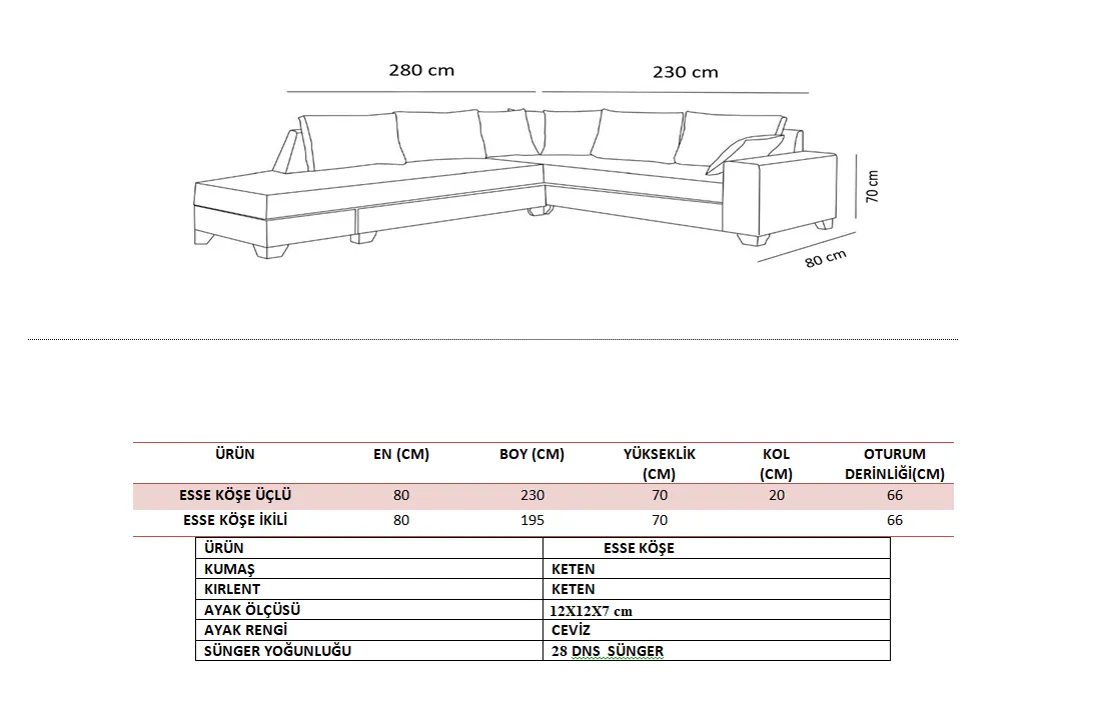 280 cm
230 cm
70 cm
80 cm

| ÜRÜN | EN (CM) | BOY (CM) | YÜKSEKLİK (CM) | KOL (CM) | OTURUM DERİNLİĞİ(CM) |
|---|---|---|---|---|---|
| ESSE KÖŞE ÜÇLÜ | 80 | 230 | 70 | 20 | 66 |
| ESSE KÖŞE İKİLİ | 80 | 195 | 70 | | 66 |

| ÜRÜN | ESSE KÖŞE |
|---|---|
| KUMAŞ | KETEN |
| KIRLENT | KETEN |
| AYAK ÖLÇÜSÜ | 12X12X7 cm |
| AYAK RENGİ | CEVİZ |
| SÜNGER YOĞUNLUĞU | 28 DNS SÜNGER |